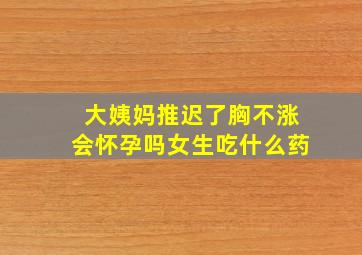 大姨妈推迟了胸不涨
会怀孕吗女生吃什么药